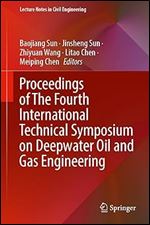 Lecture Notes in Civil Engineering

Baojiang Sun · Jinsheng Sun · Zhiyuan Wang · Litao Chen · Meiping Chen *Editors*

Proceedings of The Fourth International Technical Symposium on Deepwater Oil and Gas Engineering

Springer